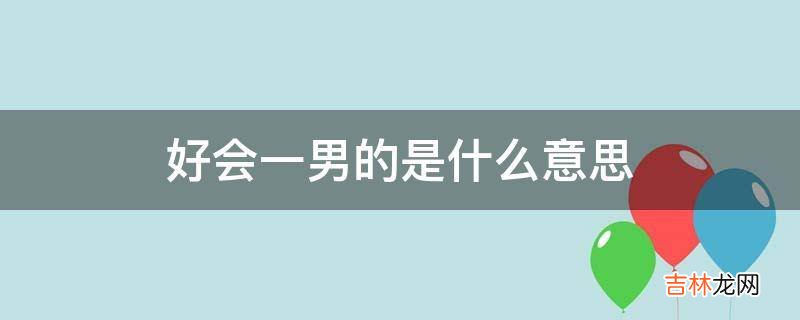 好会一男的是什么意思

吉林龙网